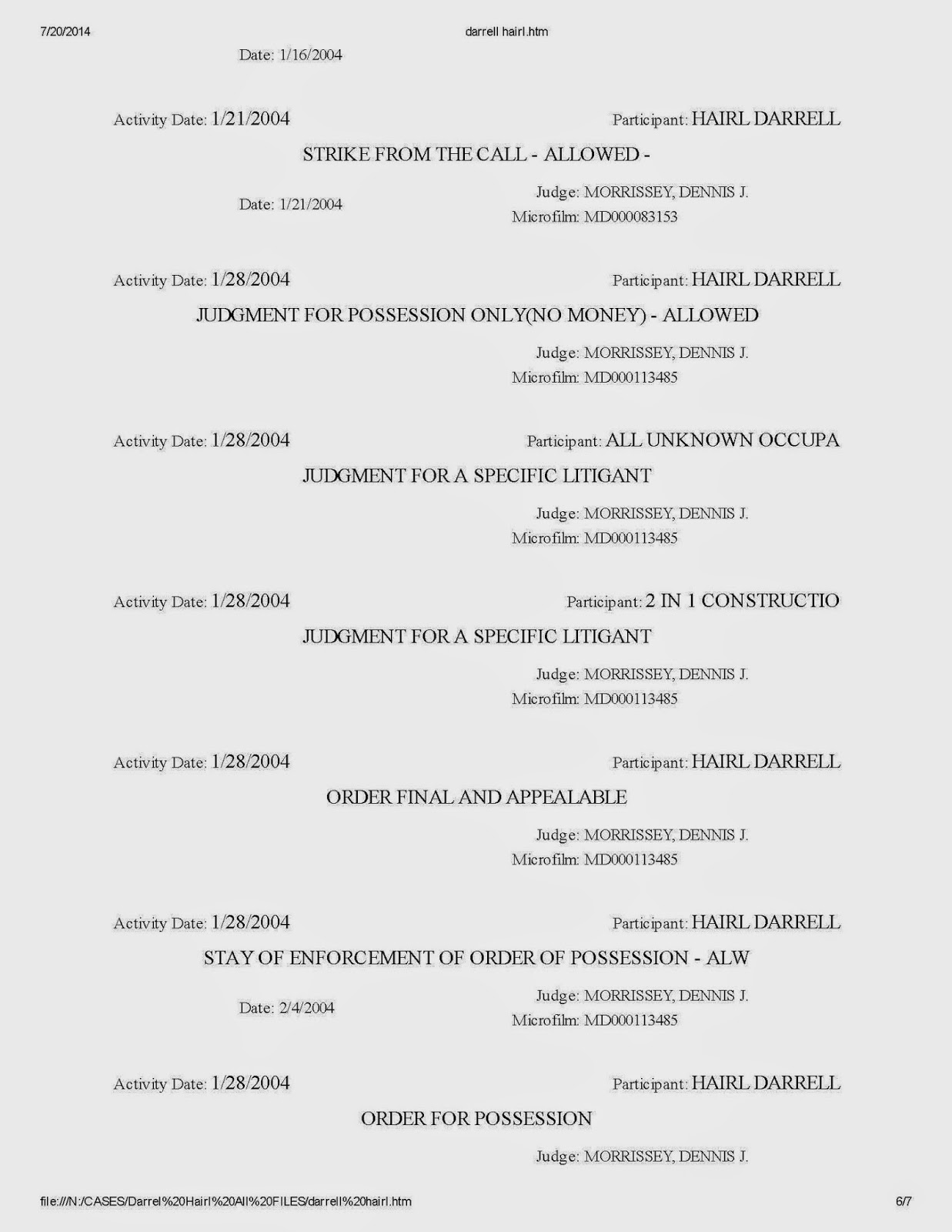 7/20/2014

darrell hairl.htm

Date: 1/16/2004

Activity Date: 1/21/2004

Participant: HAIRL DARRELL

STRIKE FROM THE CALL - ALLOWED -

Date: 1/21/2004

Judge: MORRISSEY, DENNIS J.
Microfilm: MD000083153

Activity Date: 1/28/2004

Participant: HAIRL DARRELL

JUDGMENT FOR POSSESSION ONLY(NO MONEY) - ALLOWED

Judge: MORRISSEY, DENNIS J.
Microfilm: MD000113485

Activity Date: 1/28/2004

Participant: ALL UNKNOWN OCCUPA

JUDGMENT FOR A SPECIFIC LITIGANT

Judge: MORRISSEY, DENNIS J.
Microfilm: MD000113485

Activity Date: 1/28/2004

Participant: 2 IN 1 CONSTRUCTIO

JUDGMENT FOR A SPECIFIC LITIGANT

Judge: MORRISSEY, DENNIS J.
Microfilm: MD000113485

Activity Date: 1/28/2004

Participant: HAIRL DARRELL

ORDER FINAL AND APPEALABLE

Judge: MORRISSEY, DENNIS J.
Microfilm: MD000113485

Activity Date: 1/28/2004

Participant: HAIRL DARRELL

STAY OF ENFORCEMENT OF ORDER OF POSSESSION - ALW

Date: 2/4/2004

Judge: MORRISSEY, DENNIS J.
Microfilm: MD000113485

Activity Date: 1/28/2004

Participant: HAIRL DARRELL

ORDER FOR POSSESSION

Judge: MORRISSEY, DENNIS J.

file:///N:/CASES/Darrel%20Hairl%20All%20FILES/darrell%20hairl.htm

6/7